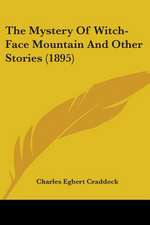 The Mystery Of Witch-Face Mountain And Other Stories (1895)

Charles Egbert Craddock